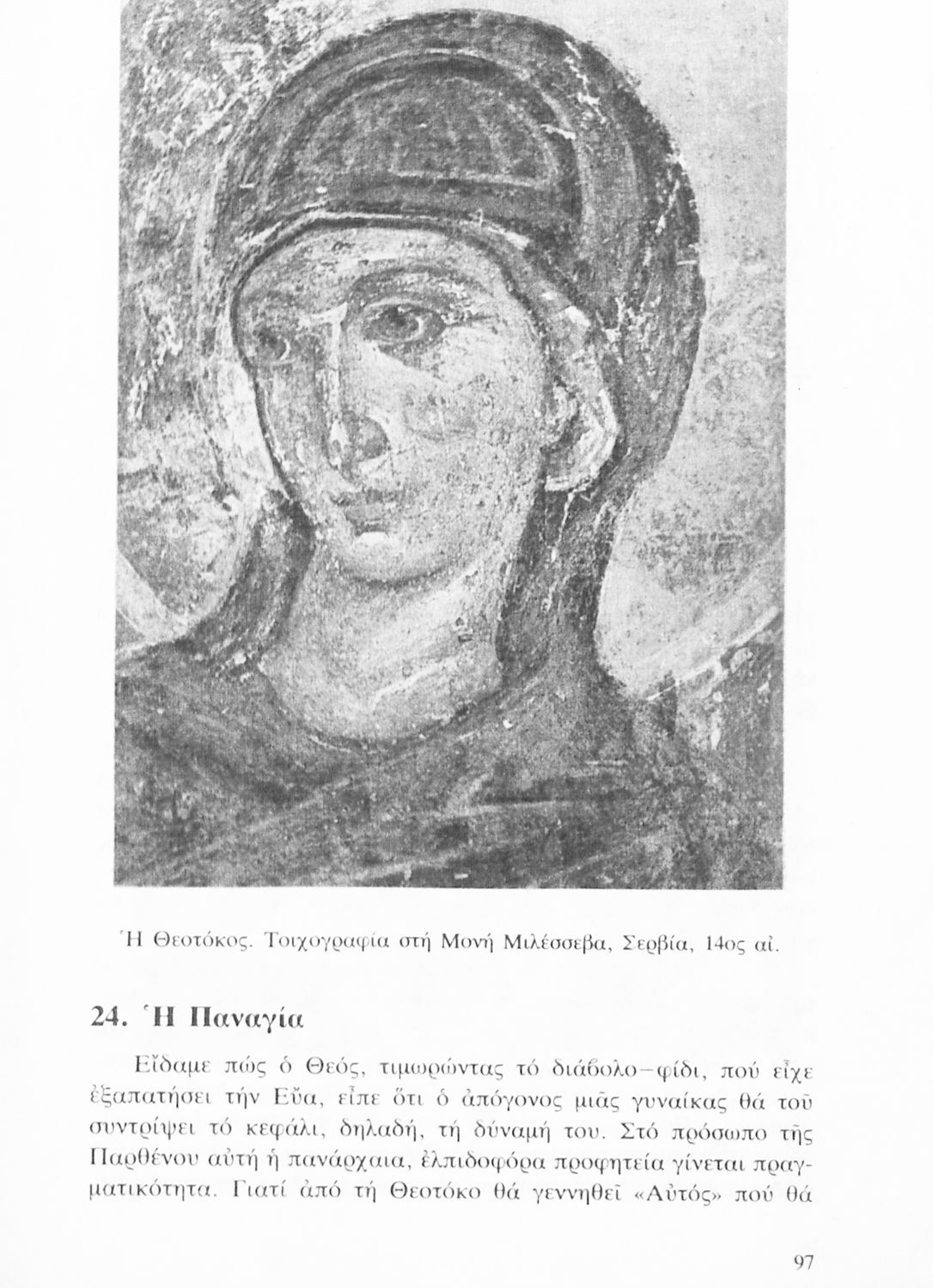 Ἡ Θεοτόκος. Τοιχογραφία στή Μονή Μιλέσσεβα, Σερβία, 14ος αἰ.

24. Ἡ Παναγία

Εἴδαμε πώς ὁ Θεός, τιμωρώντας τό διάβολο–φίδι, πού εἶχε ἐξαπατήσει τήν Εὔα, εἶπε ὅτι ὁ ἀπόγονος μιᾶς γυναίκας θά τοῦ συντρίψει τό κεφάλι, δηλαδή, τή δύναμή του. Στό πρόσωπο τῆς Παρθένου αὐτή ἡ πανάρχαια, ἐλπιδοφόρα προφητεία γίνεται πραγματικότητα. Γιατί ἀπό τή Θεοτόκο θά γεννηθεῖ «Αὐτός» πού θά

97